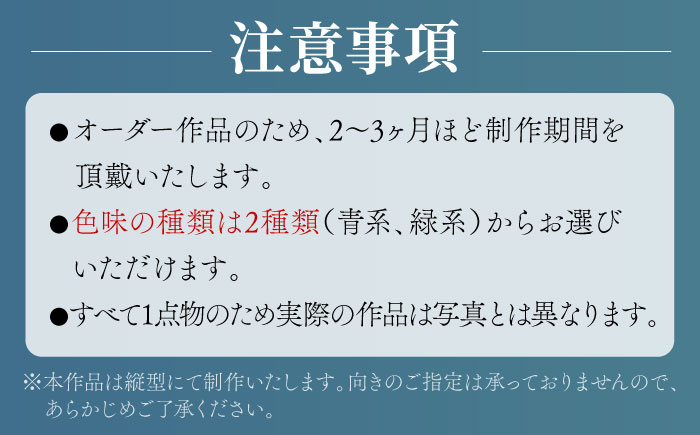 注意事項

●オーダー作品のため、2〜3ヶ月ほど制作期間を頂戴いたします。

●色味の種類は2種類（青系、緑系）からお選びいただけます。

●すべて1点物のため実際の作品は写真とは異なります。

※本作品は縦型にて制作いたします。向きのご指定は承っておりませんので、あらかじめご了承ください。